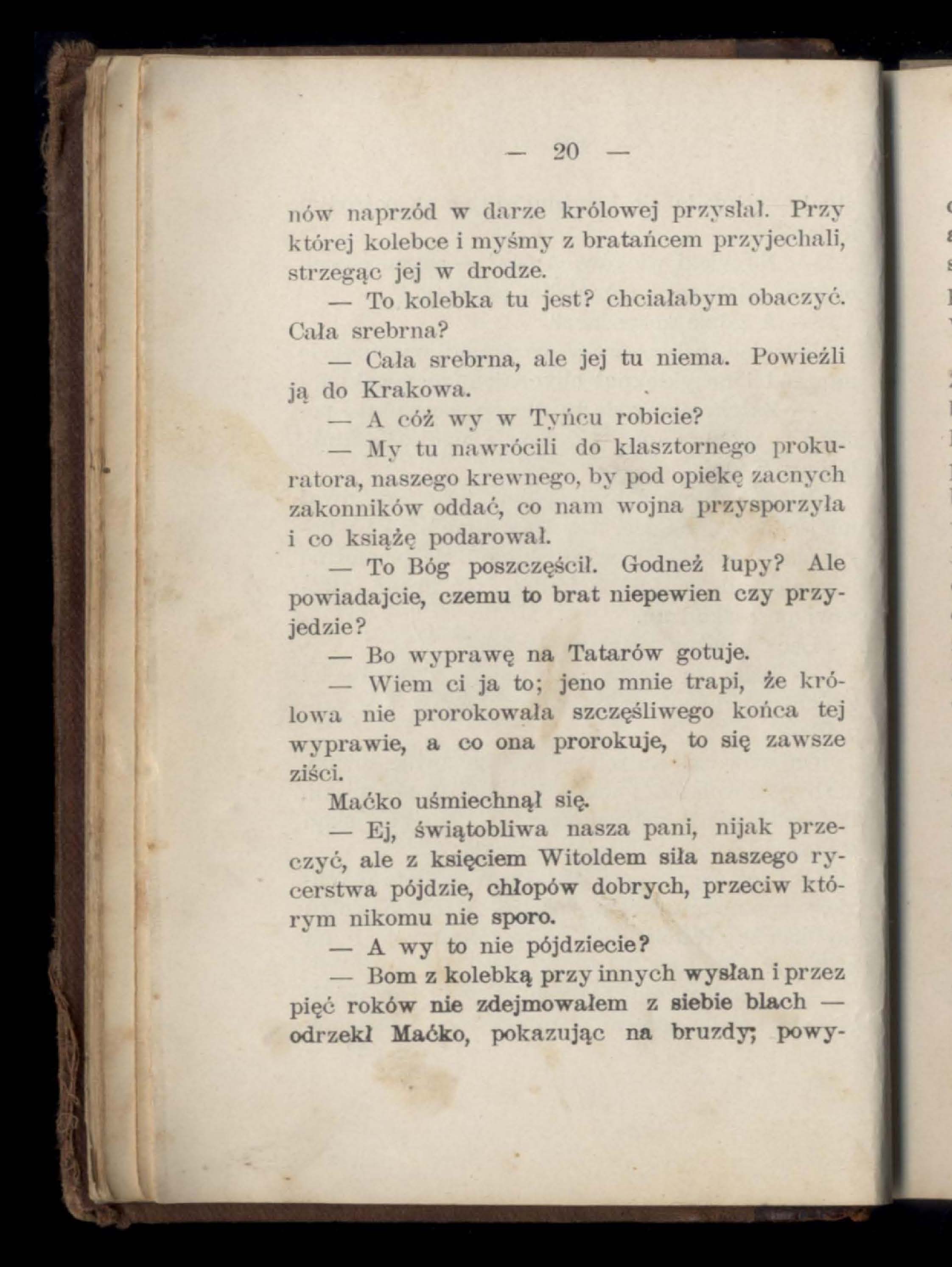 — 20 —

nów naprzód w darze królowej przysłał. Przy której kolebce i myśmy z bratańcem przyjechali, strzegąc jej w drodze.

— To kolebka tu jest? chciałabym obaczyć. Cała srebrna?

— Cała srebrna, ale jej tu niema. Powieźli ją do Krakowa.

— A cóż wy w Tyńcu robicie?

— My tu nawrócili do klasztornego prokuratora, naszego krewnego, by pod opiekę zacnych zakonników oddać, co nam wojna przysporzyła i co książę podarował.

— To Bóg poszczęścił. Godneż łupy? Ale powiadajcie, czemu to brat niepewien czy przyjedzie?

— Bo wyprawę na Tatarów gotuje.

— Wiem ci ja to; jeno mnie trapi, że królowa nie prorokowała szczęśliwego końca tej wyprawie, a co ona prorokuje, to się zawsze ziści.

Maćko uśmiechnął się.

— Ej, świątobliwa nasza pani, nijak przeczyć, ale z księciem Witoldem siła naszego rycerstwa pójdzie, chłopów dobrych, przeciw którym nikomu nie sporo.

— A wy to nie pójdziecie?

— Bom z kolebką przy innych wysłan i przez pięć roków nie zdejmowałem z siebie blach — odrzekł Maćko, pokazując na bruzdy; powy-